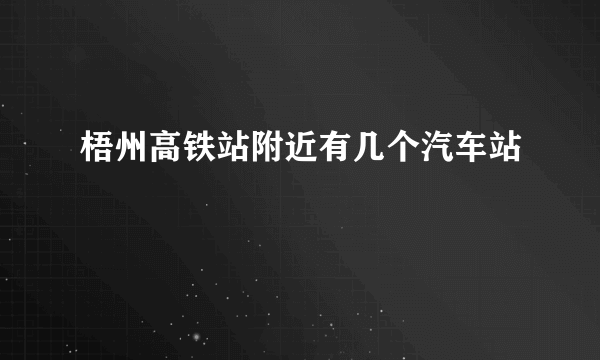 梧州高铁站附近有几个汽车站